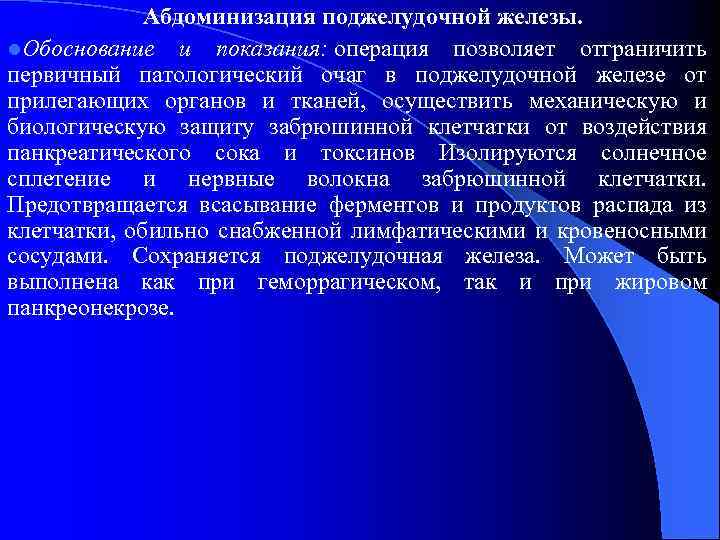 Абдоминизация поджелудочной железы.

Обоснование и показания: операция позволяет отграничить первичный патологический очаг в поджелудочной железе от прилегающих органов и тканей, осуществить механическую и биологическую защиту забрюшинной клетчатки от воздействия панкреатического сока и токсинов Изолируются солнечное сплетение и нервные волокна забрюшинной клетчатки. Предотвращается всасывание ферментов и продуктов распада из клетчатки, обильно снабженной лимфатическими и кровеносными сосудами. Сохраняется поджелудочная железа. Может быть выполнена как при геморрагическом, так и при жировом панкреонекрозе.